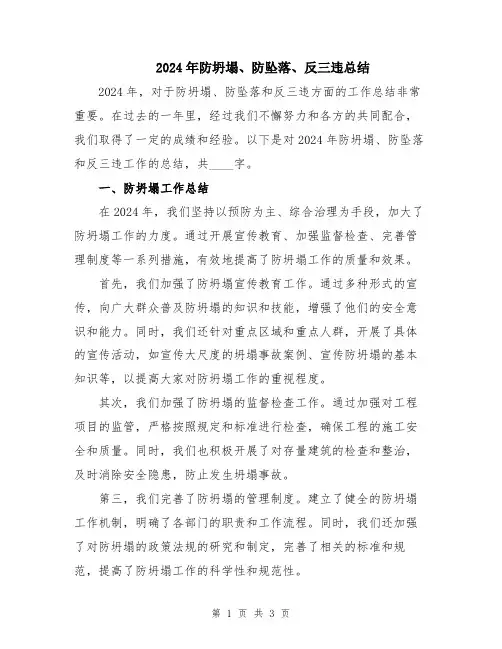 2024年防坍塌、防坠落、反三违总结

2024年，对于防坍塌、防坠落和反三违方面的工作总结非常重要。在过去的一年里，经过我们不懈努力和各方的共同配合，我们取得了一定的成绩和经验。以下是对2024年防坍塌、防坠落和反三违工作的总结，共____字。

一、防坍塌工作总结

在2024年，我们坚持以预防为主、综合治理为手段，加大了防坍塌工作的力度。通过开展宣传教育、加强监督检查、完善管理制度等一系列措施，有效地提高了防坍塌工作的质量和效果。

首先，我们加强了防坍塌宣传教育工作。通过多种形式的宣传，向广大群众普及防坍塌的知识和技能，增强了他们的安全意识和能力。同时，我们还针对重点区域和重点人群，开展了具体的宣传活动，如宣传大尺度的坍塌事故案例、宣传防坍塌的基本知识等，以提高大家对防坍塌工作的重视程度。

其次，我们加强了防坍塌的监督检查工作。通过加强对工程项目的监管，严格按照规定和标准进行检查，确保工程的施工安全和质量。同时，我们也积极开展了对存量建筑的检查和整治，及时消除安全隐患，防止发生坍塌事故。

第三，我们完善了防坍塌的管理制度。建立了健全的防坍塌工作机制，明确了各部门的职责和工作流程。同时，我们还加强了对防坍塌的政策法规的研究和制定，完善了相关的标准和规范，提高了防坍塌工作的科学性和规范性。

第 1 页 共 3 页